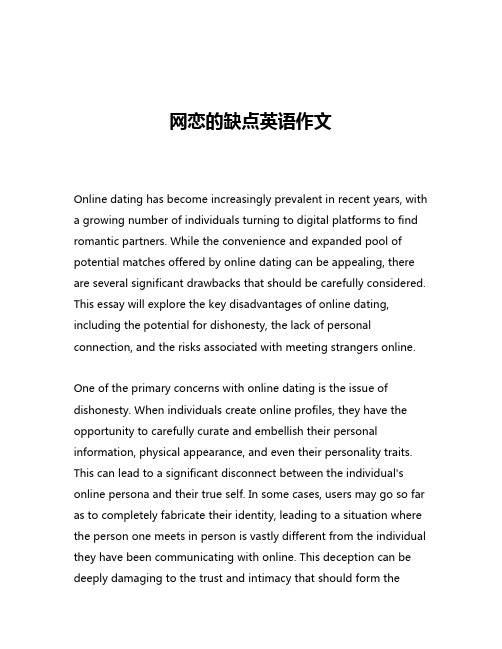 网恋的缺点英语作文

Online dating has become increasingly prevalent in recent years, with a growing number of individuals turning to digital platforms to find romantic partners. While the convenience and expanded pool of potential matches offered by online dating can be appealing, there are several significant drawbacks that should be carefully considered. This essay will explore the key disadvantages of online dating, including the potential for dishonesty, the lack of personal connection, and the risks associated with meeting strangers online.

One of the primary concerns with online dating is the issue of dishonesty. When individuals create online profiles, they have the opportunity to carefully curate and embellish their personal information, physical appearance, and even their personality traits. This can lead to a significant disconnect between the individual's online persona and their true self. In some cases, users may go so far as to completely fabricate their identity, leading to a situation where the person one meets in person is vastly different from the individual they have been communicating with online. This deception can be deeply damaging to the trust and intimacy that should form the